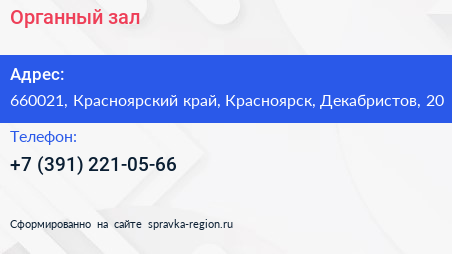 Органный зал

Адрес:

660021, Красноярский край, Красноярск, Декабристов, 20

Телефон:

+7 (391) 221-05-66

Сформированно на сайте spravka-region.ru